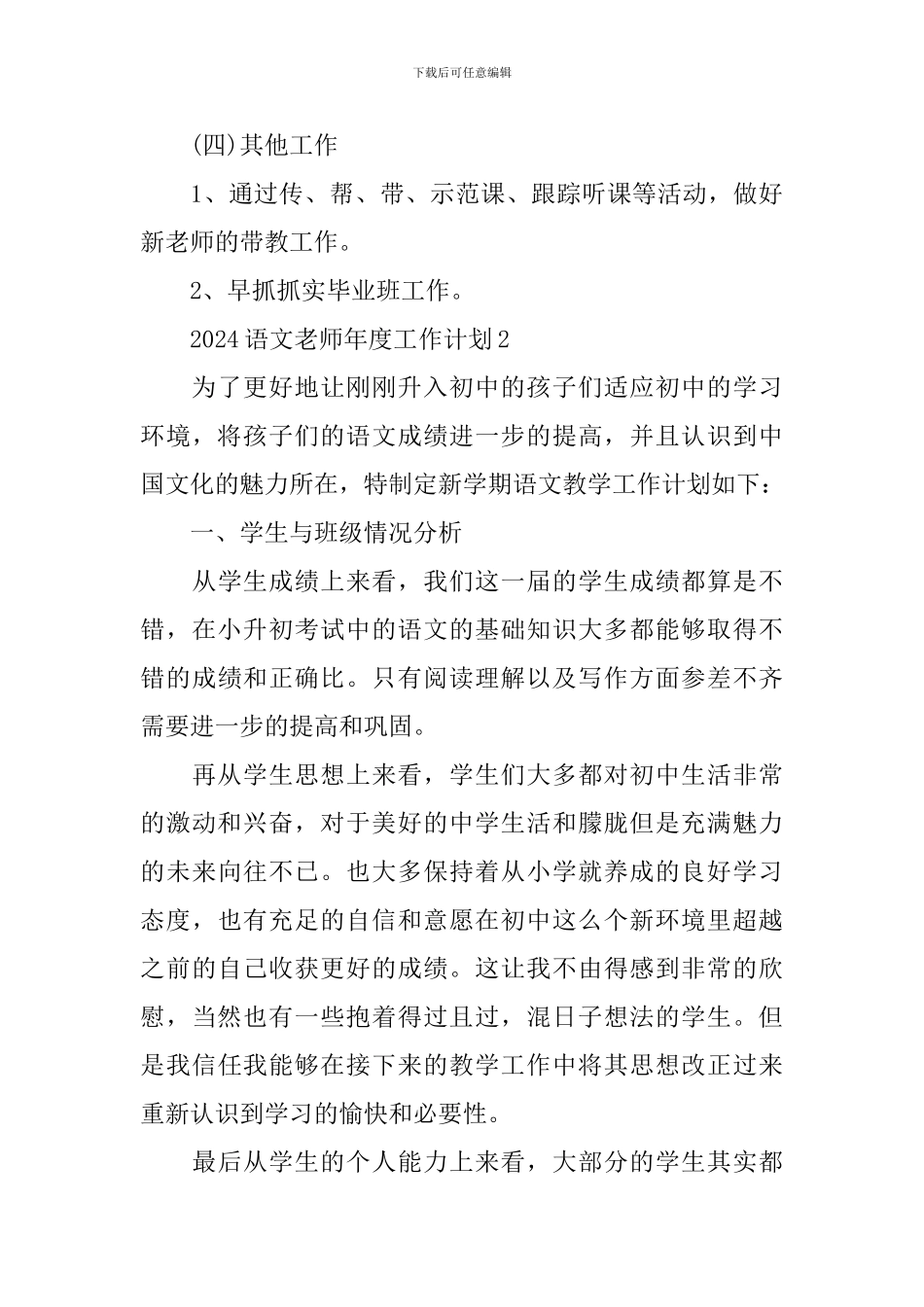 下载后可任意编辑

(四)其他工作

1、通过传、帮、带、示范课、跟踪听课等活动，做好新老师的带教工作。

2、早抓抓实毕业班工作。

2024语文老师年度工作计划2

为了更好地让刚刚升入初中的孩子们适应初中的学习环境，将孩子们的语文成绩进一步的提高，并且认识到中国文化的魅力所在，特制定新学期语文教学工作计划如下：

一、学生与班级情况分析

从学生成绩上来看，我们这一届的学生成绩都算是不错，在小升初考试中的语文的基础知识大多都能够取得不错的成绩和正确比。只有阅读理解以及写作方面参差不齐需要进一步的提高和巩固。

再从学生思想上来看，学生们大多都对初中生活非常的激动和兴奋，对于美好的中学生活和朦胧但是充满魅力的未来向往不已。也大多保持着从小学就养成的良好学习态度，也有充足的自信和意愿在初中这么个新环境里超越之前的自己收获更好的成绩。这让我不由得感到非常的欣慰，当然也有一些抱着得过且过，混日子想法的学生。但是我信任我能够在接下来的教学工作中将其思想改正过来重新认识到学习的愉快和必要性。

最后从学生的个人能力上来看，大部分的学生其实都